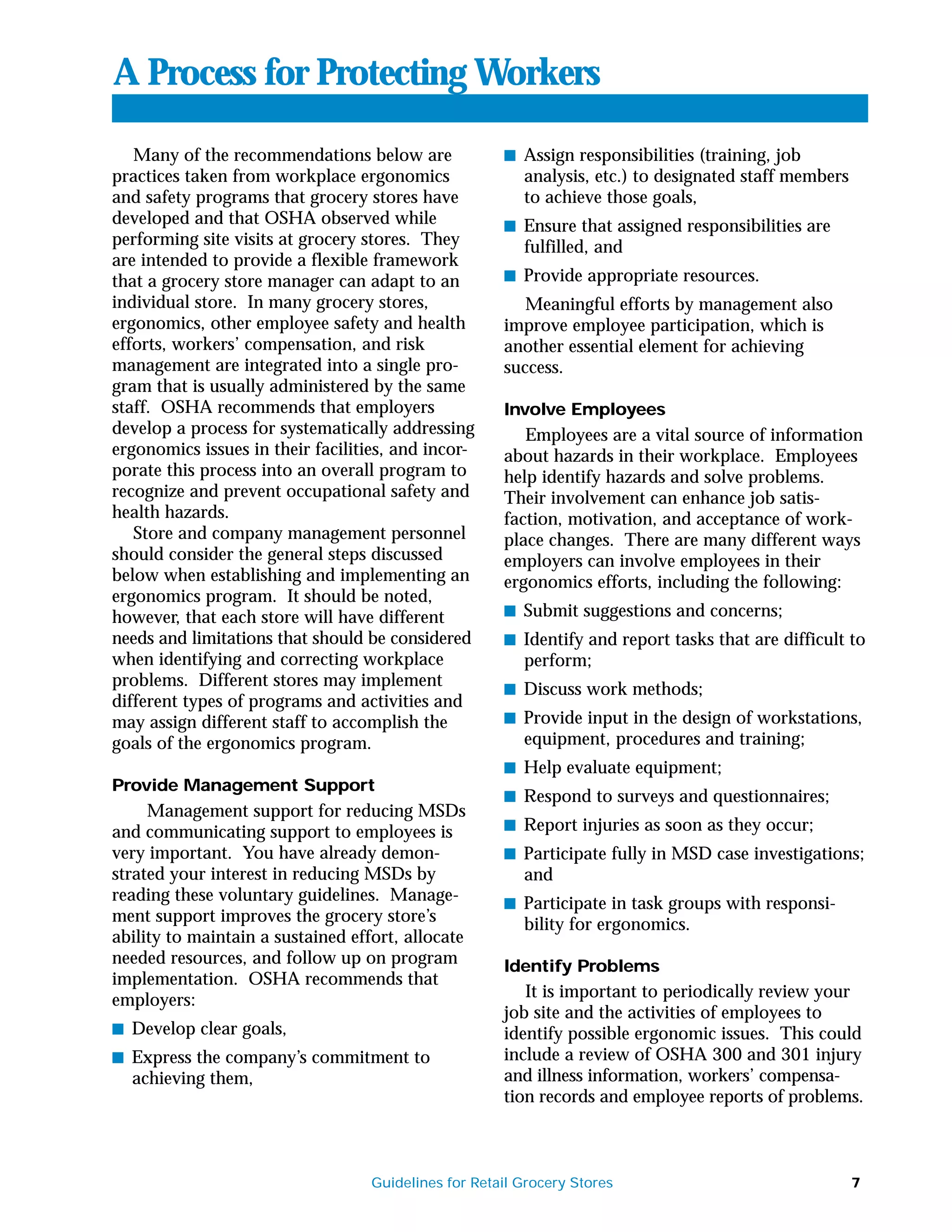 A Process for Protecting Workers

Many of the recommendations below are practices taken from workplace ergonomics and safety programs that grocery stores have developed and that OSHA observed while performing site visits at grocery stores. They are intended to provide a flexible framework that a grocery store manager can adapt to an individual store. In many grocery stores, ergonomics, other employee safety and health efforts, workers' compensation, and risk management are integrated into a single program that is usually administered by the same staff. OSHA recommends that employers develop a process for systematically addressing ergonomics issues in their facilities, and incorporate this process into an overall program to recognize and prevent occupational safety and health hazards.

Store and company management personnel should consider the general steps discussed below when establishing and implementing an ergonomics program. It should be noted, however, that each store will have different needs and limitations that should be considered when identifying and correcting workplace problems. Different stores may implement different types of programs and activities and may assign different staff to accomplish the goals of the ergonomics program.

Provide Management Support

Management support for reducing MSDs and communicating support to employees is very important. You have already demonstrated your interest in reducing MSDs by reading these voluntary guidelines. Management support improves the grocery store's ability to maintain a sustained effort, allocate needed resources, and follow up on program implementation. OSHA recommends that employers:

• Develop clear goals,

• Express the company's commitment to achieving them,

• Assign responsibilities (training, job analysis, etc.) to designated staff members to achieve those goals,

• Ensure that assigned responsibilities are fulfilled, and

• Provide appropriate resources.

Meaningful efforts by management also improve employee participation, which is another essential element for achieving success.

Involve Employees

Employees are a vital source of information about hazards in their workplace. Employees help identify hazards and solve problems. Their involvement can enhance job satisfaction, motivation, and acceptance of workplace changes. There are many different ways employers can involve employees in their ergonomics efforts, including the following:

• Submit suggestions and concerns;

• Identify and report tasks that are difficult to perform;

• Discuss work methods;

• Provide input in the design of workstations, equipment, procedures and training;

• Help evaluate equipment;

• Respond to surveys and questionnaires;

• Report injuries as soon as they occur;

• Participate fully in MSD case investigations; and

• Participate in task groups with responsibility for ergonomics.

Identify Problems

It is important to periodically review your job site and the activities of employees to identify possible ergonomic issues. This could include a review of OSHA 300 and 301 injury and illness information, workers' compensation records and employee reports of problems.

Guidelines for Retail Grocery Stores 7